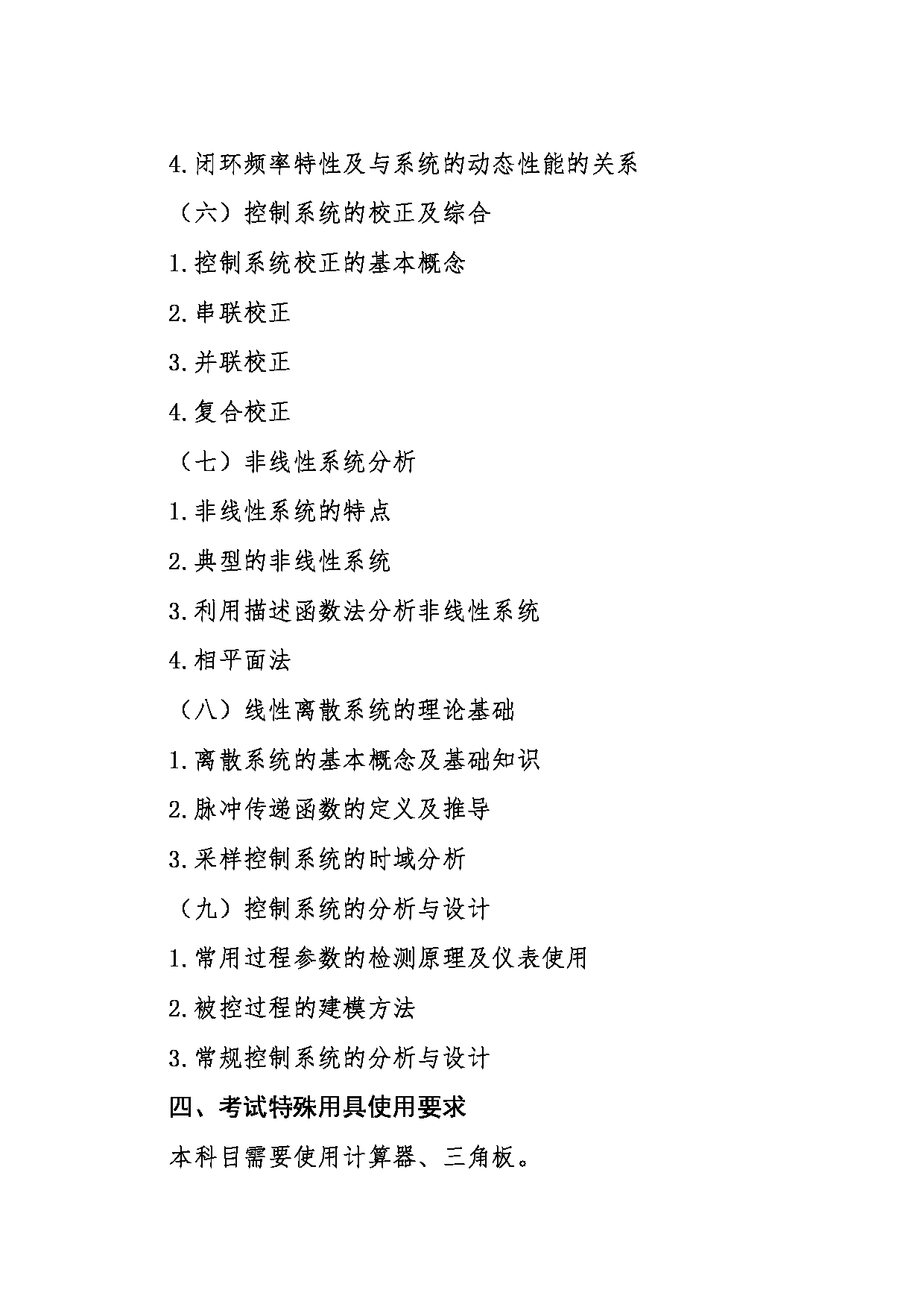 4.闭环频率特性及与系统的动态性能的关系

（六）控制系统的校正及综合

1.控制系统校正的基本概念

2.串联校正

3.并联校正

4.复合校正

（七）非线性系统分析

1.非线性系统的特点

2.典型的非线性系统

3.利用描述函数法分析非线性系统

4.相平面法

（八）线性离散系统的理论基础

1.离散系统的基本概念及基础知识

2.脉冲传递函数的定义及推导

3.采样控制系统的时域分析

（九）控制系统的分析与设计

1.常用过程参数的检测原理及仪表使用

2.被控过程的建模方法

3.常规控制系统的分析与设计

四、考试特殊用具使用要求

本科目需要使用计算器、三角板。